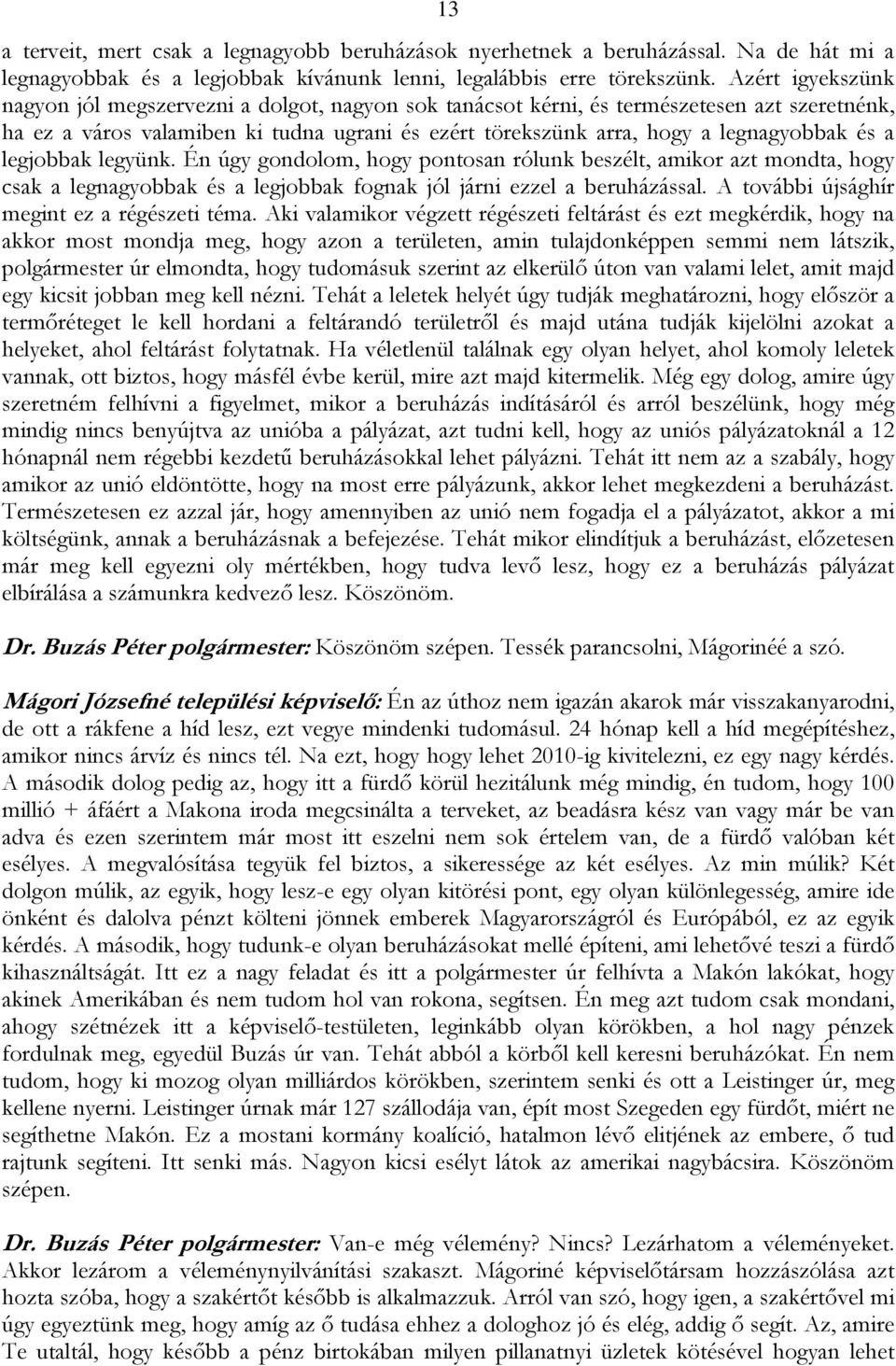 13

a terveit, mert csak a legnagyobb beruházások nyerhetnek a beruházással. Na de hát mi a legnagyobbak és a legjobbak kívánunk lenni, legalábbis erre törekszünk. Azért igyekszünk nagyon jól megszervezni a dolgot, nagyon sok tanácsot kérni, és természetesen azt szeretnénk, ha ez a város valamiben ki tudna ugrani és ezért törekszünk arra, hogy a legnagyobbak és a legjobbak legyünk. Én úgy gondolom, hogy pontosan rólunk beszélt, amikor azt mondta, hogy csak a legnagyobbak és a legjobbak fognak jól járni ezzel a beruházással. A további újsághír megint ez a régészeti téma. Aki valamikor végzett régészeti feltárást és ezt megkérdik, hogy na akkor most mondja meg, hogy azon a területen, amin tulajdonképpen semmi nem látszik, polgármester úr elmondta, hogy tudomásuk szerint az elkerülő úton van valami lelet, amit majd egy kicsit jobban meg kell nézni. Tehát a leletek helyét úgy tudják meghatározni, hogy először a termőréteget le kell hordani a feltárandó területről és majd utána tudják kijelölni azokat a helyeket, ahol feltárást folytatnak. Ha véletlenül találnak egy olyan helyet, ahol komoly leletek vannak, ott biztos, hogy másfél évbe kerül, mire azt majd kitermelik. Még egy dolog, amire úgy szeretném felhívni a figyelmet, mikor a beruházás indításáról és arról beszélünk, hogy még mindig nincs benyújtva az unióba a pályázat, azt tudni kell, hogy az uniós pályázatoknál a 12 hónapnál nem régebbi kezdetű beruházásokkal lehet pályázni. Tehát itt nem az a szabály, hogy amikor az unió eldöntötte, hogy na most erre pályázunk, akkor lehet megkezdeni a beruházást. Természetesen ez azzal jár, hogy amennyiben az unió nem fogadja el a pályázatot, akkor a mi költségünk, annak a beruházásnak a befejezése. Tehát mikor elindítjuk a beruházást, előzetesen már meg kell egyezni oly mértékben, hogy tudva levő lesz, hogy ez a beruházás pályázat elbírálása a számunkra kedvező lesz. Köszönöm.

Dr. Buzás Péter polgármester: Köszönöm szépen. Tessék parancsolni, Mágorinéé a szó.

Mágori Józsefné települési képviselő: Én az úthoz nem igazán akarok már visszakanyarodni, de ott a rákfene a híd lesz, ezt vegye mindenki tudomásul. 24 hónap kell a híd megépítéshez, amikor nincs árvíz és nincs tél. Na ezt, hogy hogy lehet 2010-ig kivitelezni, ez egy nagy kérdés. A második dolog pedig az, hogy itt a fürdő körül hezitálunk még mindig, én tudom, hogy 100 millió + áfáért a Makona iroda megcsinálta a terveket, az beadásra kész van vagy már be van adva és ezen szerintem már most itt eszelni nem sok értelem van, de a fürdő valóban két esélyes. A megvalósítása tegyük fel biztos, a sikeressége az két esélyes. Az min múlik? Két dolgon múlik, az egyik, hogy lesz-e egy olyan kitörési pont, egy olyan különlegesség, amire ide önként és dalolva pénzt költeni jönnek emberek Magyarországról és Európából, ez az egyik kérdés. A második, hogy tudunk-e olyan beruházásokat mellé építeni, ami lehetővé teszi a fürdő kihasználtságát. Itt ez a nagy feladat és itt a polgármester úr felhívta a Makón lakókat, hogy akinek Amerikában és nem tudom hol van rokona, segítsen. Én meg azt tudom csak mondani, ahogy szétnézek itt a képviselő-testületen, leginkább olyan körökben, a hol nagy pénzek fordulnak meg, egyedül Buzás úr van. Tehát abból a körből kell keresni beruházókat. Én nem tudom, hogy ki mozog olyan milliárdos körökben, szerintem senki és ott a Leistinger úr, meg kellene nyerni. Leistinger úrnak már 127 szállodája van, épít most Szegeden egy fürdőt, miért ne segíthetne Makón. Ez a mostani kormány koalíció, hatalmon lévő elitjének az embere, ő tud rajtunk segíteni. Itt senki más. Nagyon kicsi esélyt látok az amerikai nagybácsira. Köszönöm szépen.

Dr. Buzás Péter polgármester: Van-e még vélemény? Nincs? Lezárhatom a véleményeket. Akkor lezárom a véleménynyilvánítási szakaszt. Mágoriné képviselőtársam hozzászólása azt hozta szóba, hogy a szakértőt később is alkalmazzuk. Arról van szó, hogy igen, a szakértővel mi úgy egyeztünk meg, hogy amíg az ő tudása ehhez a dologhoz jó és elég, addig ő segít. Az, amire Te utaltál, hogy később a pénz birtokában milyen pillanatnyi üzletek kötésével hogyan lehet